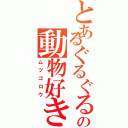 とあるぐるぐるの
動物好き
ムツゴロウ